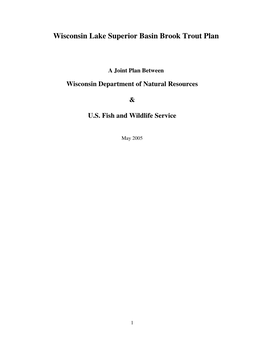 Wisconsin Lake Superior Basin Brook Trout Plan

A Joint Plan Between

Wisconsin Department of Natural Resources

&

U.S. Fish and Wildlife Service

May 2005

1